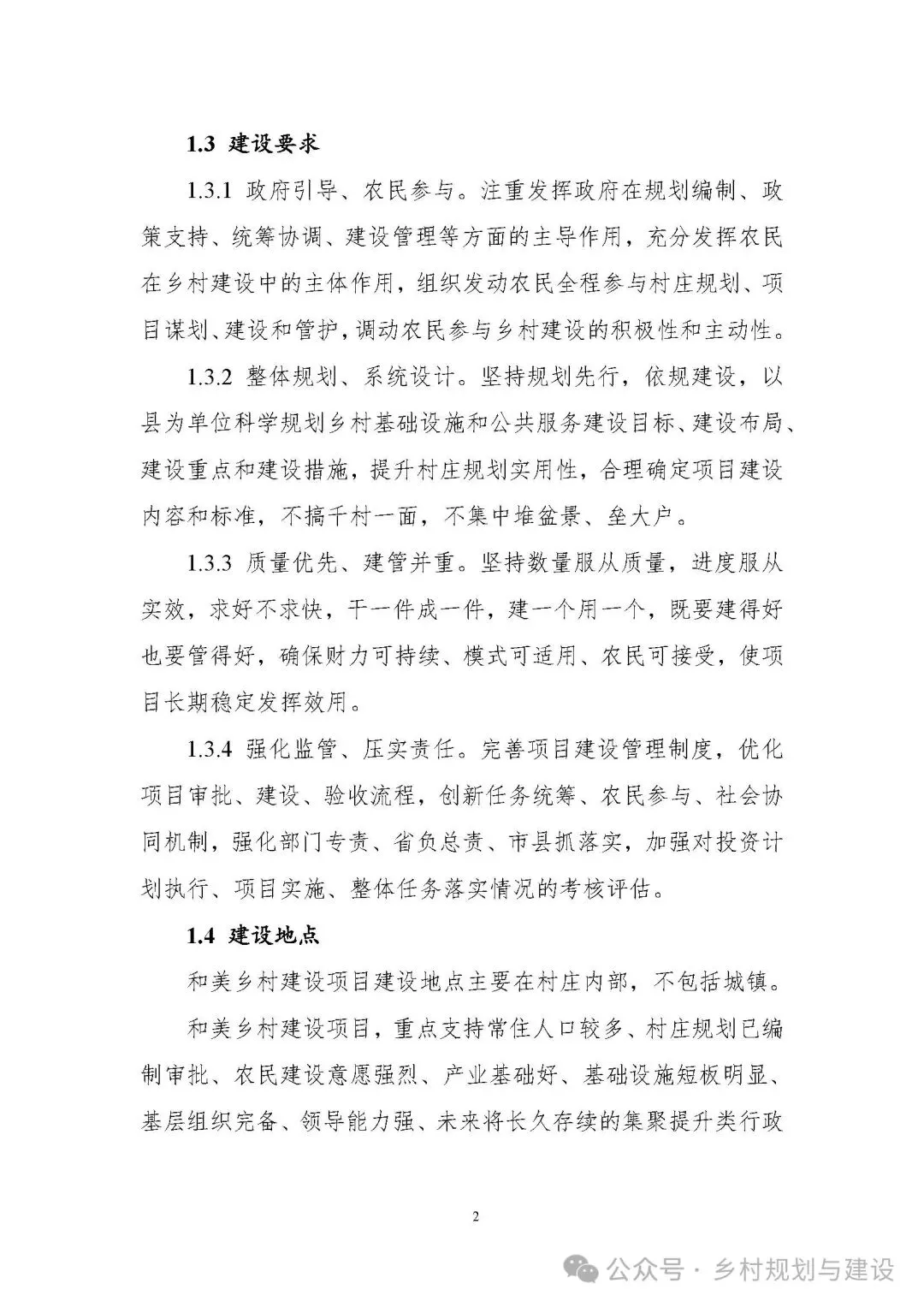 1.3 建设要求

1.3.1 政府引导、农民参与。注重发挥政府在规划编制、政策支持、统筹协调、建设管理等方面的主导作用，充分发挥农民在乡村建设中的主体作用，组织发动农民全程参与村庄规划、项目谋划、建设和管护，调动农民参与乡村建设的积极性和主动性。

1.3.2 整体规划、系统设计。坚持规划先行，依规建设，以县为单位科学规划乡村基础设施和公共服务建设目标、建设布局、建设重点和建设措施，提升村庄规划实用性，合理确定项目建设内容和标准，不搞千村一面，不集中堆盆景、垒大户。

1.3.3 质量优先、建管并重。坚持数量服从质量，进度服从实效，求好不求快，干一件成一件，建一个用一个，既要建得好也要管得好，确保财力可持续、模式可适用、农民可接受，使项目长期稳定发挥效用。

1.3.4 强化监管、压实责任。完善项目建设管理制度，优化项目审批、建设、验收流程，创新任务统筹、农民参与、社会协同机制，强化部门专责、省负总责、市县抓落实，加强对投资计划执行、项目实施、整体任务落实情况的考核评估。

1.4 建设地点

和美乡村建设项目建设地点主要在村庄内部，不包括城镇。

和美乡村建设项目，重点支持常住人口较多、村庄规划已编制审批、农民建设意愿强烈、产业基础好、基础设施短板明显、基层组织完备、领导能力强、未来将长久存续的集聚提升类行政

2

公众号 · 乡村规划与建设